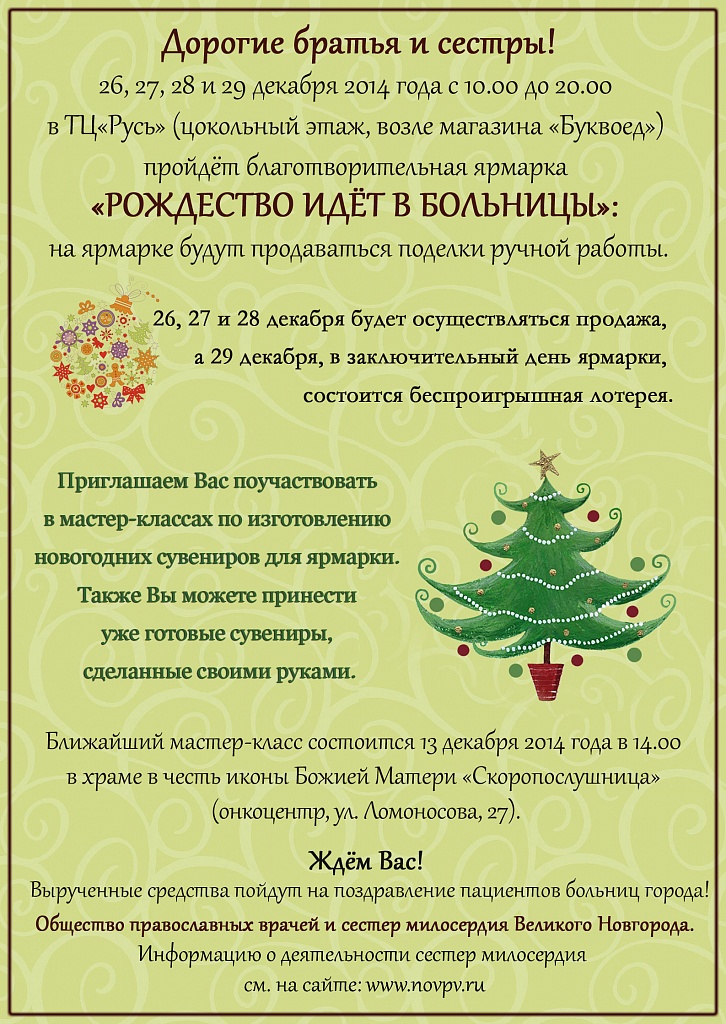 Дорогие братья и сестры!
26, 27, 28 и 29 декабря 2014 года с 10.00 до 20.00
в ТЦ«Русь» (цокольный этаж, возле магазина «Буквоед»)
пройдёт благотворительная ярмарка
«РОЖДЕСТВО ИДЁТ В БОЛЬНИЦЫ»:
на ярмарке будут продаваться поделки ручной работы.

26, 27 и 28 декабря будет осуществляться продажа,
а 29 декабря, в заключительный день ярмарки,
состоится беспроигрышная лотерея.

Приглашаем Вас поучаствовать
в мастер-классах по изготовлению
новогодних сувениров для ярмарки.
Также Вы можете принести
уже готовые сувениры,
сделанные своими руками.

Ближайший мастер-класс состоится 13 декабря 2014 года в 14.00
в храме в честь иконы Божией Матери «Скоропослушница»
(онкоцентр, ул. Ломоносова, 27).

Ждём Вас!
Вырученные средства пойдут на поздравление пациентов больниц города!
Общество православных врачей и сестер милосердия Великого Новгорода.
Информацию о деятельности сестер милосердия
см. на сайте: www.novpv.ru